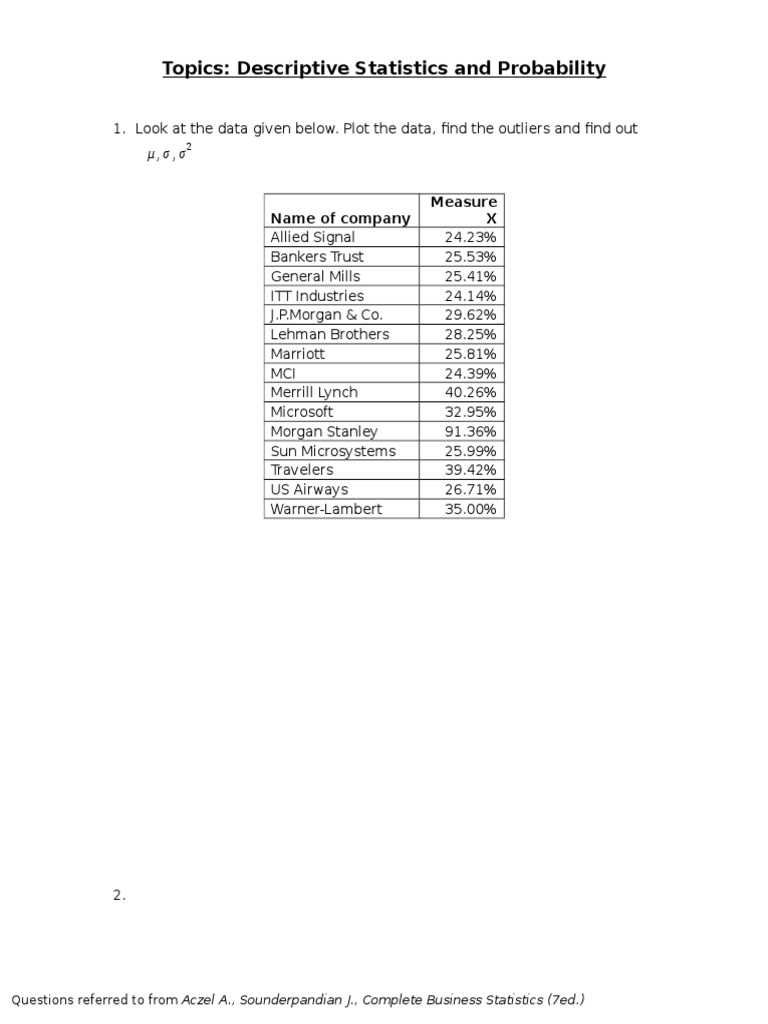 Topics: Descriptive Statistics and Probability

1. Look at the data given below. Plot the data, find the outliers and find out $\mu, \sigma, \sigma^2$

| Name of company | Measure X |
|---|---|
| Allied Signal | 24.23% |
| Bankers Trust | 25.53% |
| General Mills | 25.41% |
| ITT Industries | 24.14% |
| J.P.Morgan & Co. | 29.62% |
| Lehman Brothers | 28.25% |
| Marriott | 25.81% |
| MCI | 24.39% |
| Merrill Lynch | 40.26% |
| Microsoft | 32.95% |
| Morgan Stanley | 91.36% |
| Sun Microsystems | 25.99% |
| Travelers | 39.42% |
| US Airways | 26.71% |
| Warner-Lambert | 35.00% |

2.

Questions referred to from Aczel A., Sounderpandian J., Complete Business Statistics (7ed.)